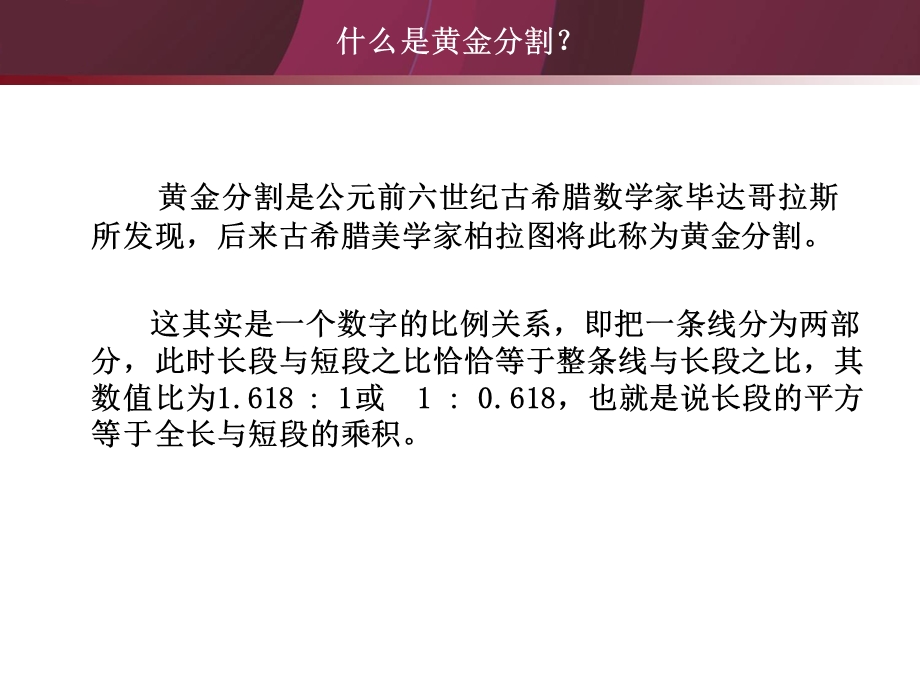 什么是黄金分割？

黄金分割是公元前六世纪古希腊数学家毕达哥拉斯所发现，后来古希腊美学家柏拉图将此称为黄金分割。

这其实是一个数字的比例关系，即把一条线分为两部分，此时长段与短段之比恰恰等于整条线与长段之比，其数值比为1.618 : 1或 1 : 0.618，也就是说长段的平方等于全长与短段的乘积。